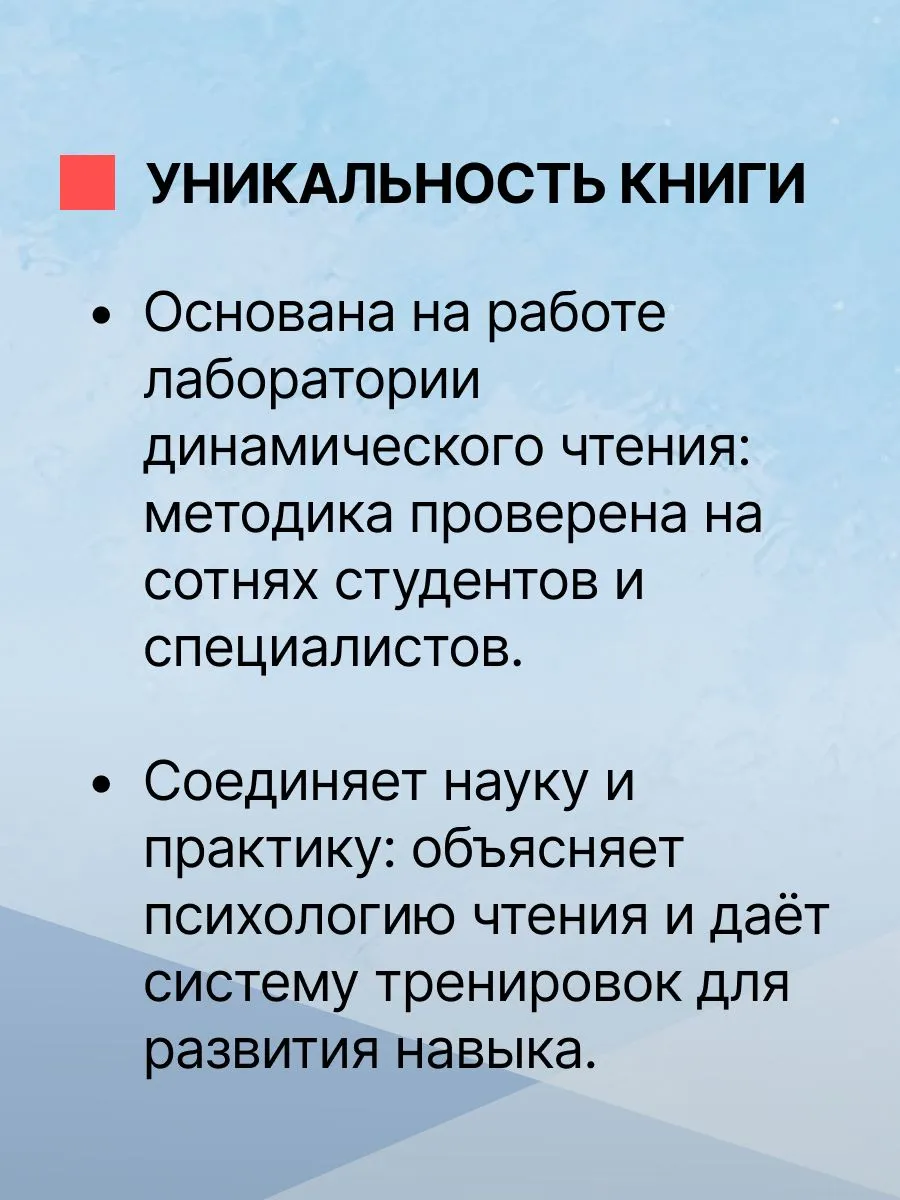 УНИКАЛЬНОСТЬ КНИГИ

• Основана на работе лаборатории динамического чтения: методика проверена на сотнях студентов и специалистов.

• Соединяет науку и практику: объясняет психологию чтения и даёт систему тренировок для развития навыка.